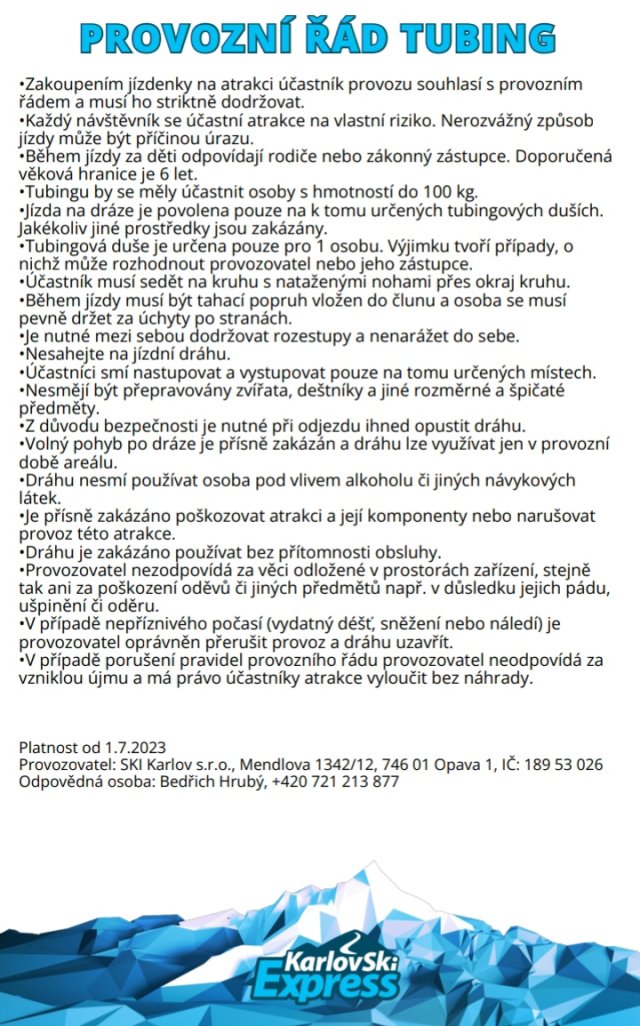 PROVOZNÍ ŘÁD TUBING

•Zakoupením jízdenky na atrakci účastník provozu souhlasí s provozním řádem a musí ho striktně dodržovat.
•Každý návštěvník se účastní atrakce na vlastní riziko. Nerozvážný způsob jízdy může být příčinou úrazu.
•Během jízdy za děti odpovídají rodiče nebo zákonný zástupce. Doporučená věková hranice je 6 let.
•Tubingu by se měly účastnit osoby s hmotností do 100 kg.
•Jízda na dráze je povolena pouze na k tomu určených tubingových duších. Jakékoliv jiné prostředky jsou zakázány.
•Tubingová duše je určena pouze pro 1 osobu. Výjimku tvoří případy, o nichž může rozhodnout provozovatel nebo jeho zástupce.
•Účastník musí sedět na kruhu s nataženými nohami přes okraj kruhu.
•Během jízdy musí být tahací popruh vložen do člunu a osoba se musí pevně držet za úchyty po stranách.
•Je nutné mezi sebou dodržovat rozestupy a nenarážet do sebe.
•Nesahejte na jízdní dráhu.
•Účastníci smí nastupovat a vystupovat pouze na tomu určených místech.
•Nesmějí být přepravovány zvířata, deštníky a jiné rozměrné a špičaté předměty.
•Z důvodu bezpečnosti je nutné při odjezdu ihned opustit dráhu.
•Volný pohyb po dráze je přísně zakázán a dráhu lze využívat jen v provozní době areálu.
•Dráhu nesmí používat osoba pod vlivem alkoholu či jiných návykových látek.
•Je přísně zakázáno poškozovat atrakci a její komponenty nebo narušovat provoz této atrakce.
•Dráhu je zakázáno používat bez přítomnosti obsluhy.
•Provozovatel nezodpovídá za věci odložené v prostorách zařízení, stejně tak ani za poškození oděvů či jiných předmětů např. v důsledku jejich pádu, ušpinění či oděru.
•V případě nepříznivého počasí (vydatný déšť, sněžení nebo náledí) je provozovatel oprávněn přerušit provoz a dráhu uzavřít.
•V případě porušení pravidel provozního řádu provozovatel neodpovídá za vzniklou újmu a má právo účastníky atrakce vyloučit bez náhrady.

Platnost od 1.7.2023
Provozovatel: SKI Karlov s.r.o., Mendlova 1342/12, 746 01 Opava 1, IČ: 189 53 026
Odpovědná osoba: Bedřich Hrubý, +420 721 213 877

KarlovSki Express